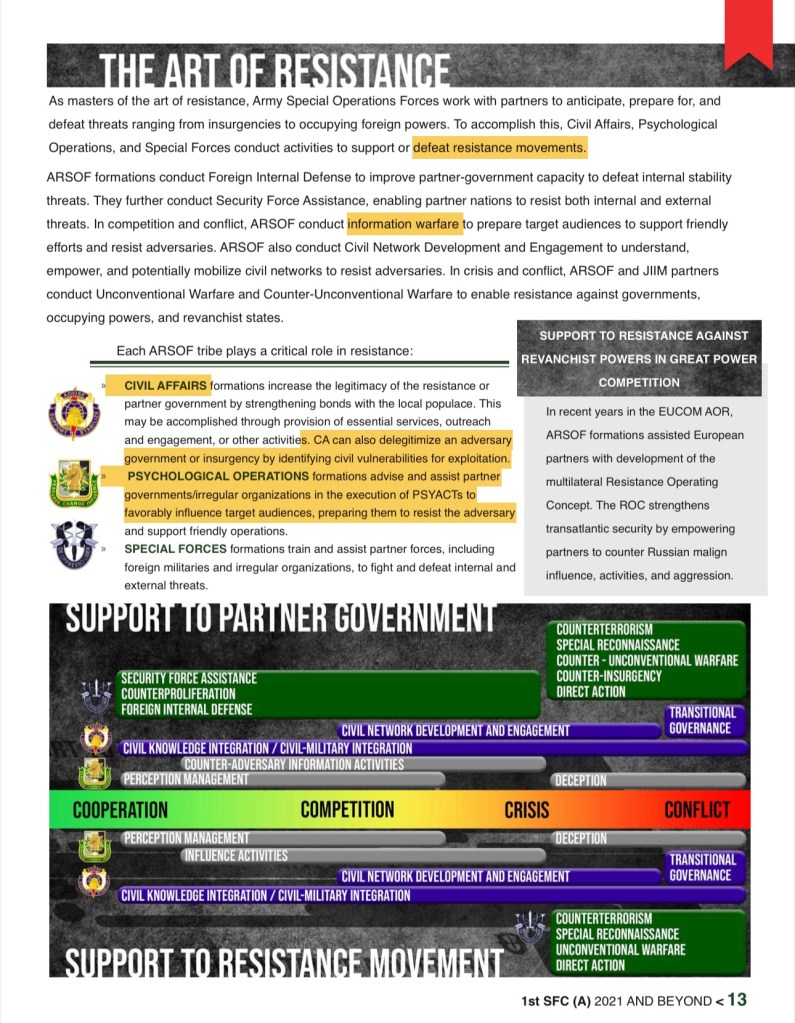 THE ART OF RESISTANCE

As masters of the art of resistance, Army Special Operations Forces work with partners to anticipate, prepare for, and defeat threats ranging from insurgencies to occupying foreign powers. To accomplish this, Civil Affairs, Psychological Operations, and Special Forces conduct activities to support or defeat resistance movements.

ARSOF formations conduct Foreign Internal Defense to improve partner-government capacity to defeat internal stability threats. They further conduct Security Force Assistance, enabling partner nations to resist both internal and external threats. In competition and conflict, ARSOF conduct information warfare to prepare target audiences to support friendly efforts and resist adversaries. ARSOF also conduct Civil Network Development and Engagement to understand, empower, and potentially mobilize civil networks to resist adversaries. In crisis and conflict, ARSOF and JIIM partners conduct Unconventional Warfare and Counter-Unconventional Warfare to enable resistance against governments, occupying powers, and revanchist states.

Each ARSOF tribe plays a critical role in resistance:

» CIVIL AFFAIRS formations increase the legitimacy of the resistance or partner government by strengthening bonds with the local populace. This may be accomplished through provision of essential services, outreach and engagement, or other activities. CA can also delegitimize an adversary government or insurgency by identifying civil vulnerabilities for exploitation.

» PSYCHOLOGICAL OPERATIONS formations advise and assist partner governments/irregular organizations in the execution of PSYACTs to favorably influence target audiences, preparing them to resist the adversary and support friendly operations.

» SPECIAL FORCES formations train and assist partner forces, including foreign militaries and irregular organizations, to fight and defeat internal and external threats.

SUPPORT TO RESISTANCE AGAINST REVANCHIST POWERS IN GREAT POWER COMPETITION

In recent years in the EUCOM AOR, ARSOF formations assisted European partners with development of the multilateral Resistance Operating Concept. The ROC strengthens transatlantic security by empowering partners to counter Russian malign influence, activities, and aggression.

SUPPORT TO PARTNER GOVERNMENT

COUNTERTERRORISM
SPECIAL RECONNAISSANCE
COUNTER - UNCONVENTIONAL WARFARE
COUNTER-INSURGENCY
DIRECT ACTION

SECURITY FORCE ASSISTANCE
COUNTERPROLIFERATION
FOREIGN INTERNAL DEFENSE

TRANSITIONAL GOVERNANCE

CIVIL NETWORK DEVELOPMENT AND ENGAGEMENT
CIVIL KNOWLEDGE INTEGRATION / CIVIL-MILITARY INTEGRATION
COUNTER-ADVERSARY INFORMATION ACTIVITIES
PERCEPTION MANAGEMENT
DECEPTION

COOPERATION COMPETITION CRISIS CONFLICT

PERCEPTION MANAGEMENT
DECEPTION
INFLUENCE ACTIVITIES
TRANSITIONAL GOVERNANCE
CIVIL NETWORK DEVELOPMENT AND ENGAGEMENT
CIVIL KNOWLEDGE INTEGRATION / CIVIL-MILITARY INTEGRATION

COUNTERTERRORISM
SPECIAL RECONNAISSANCE
UNCONVENTIONAL WARFARE
DIRECT ACTION

SUPPORT TO RESISTANCE MOVEMENT

1st SFC (A) 2021 AND BEYOND < 13